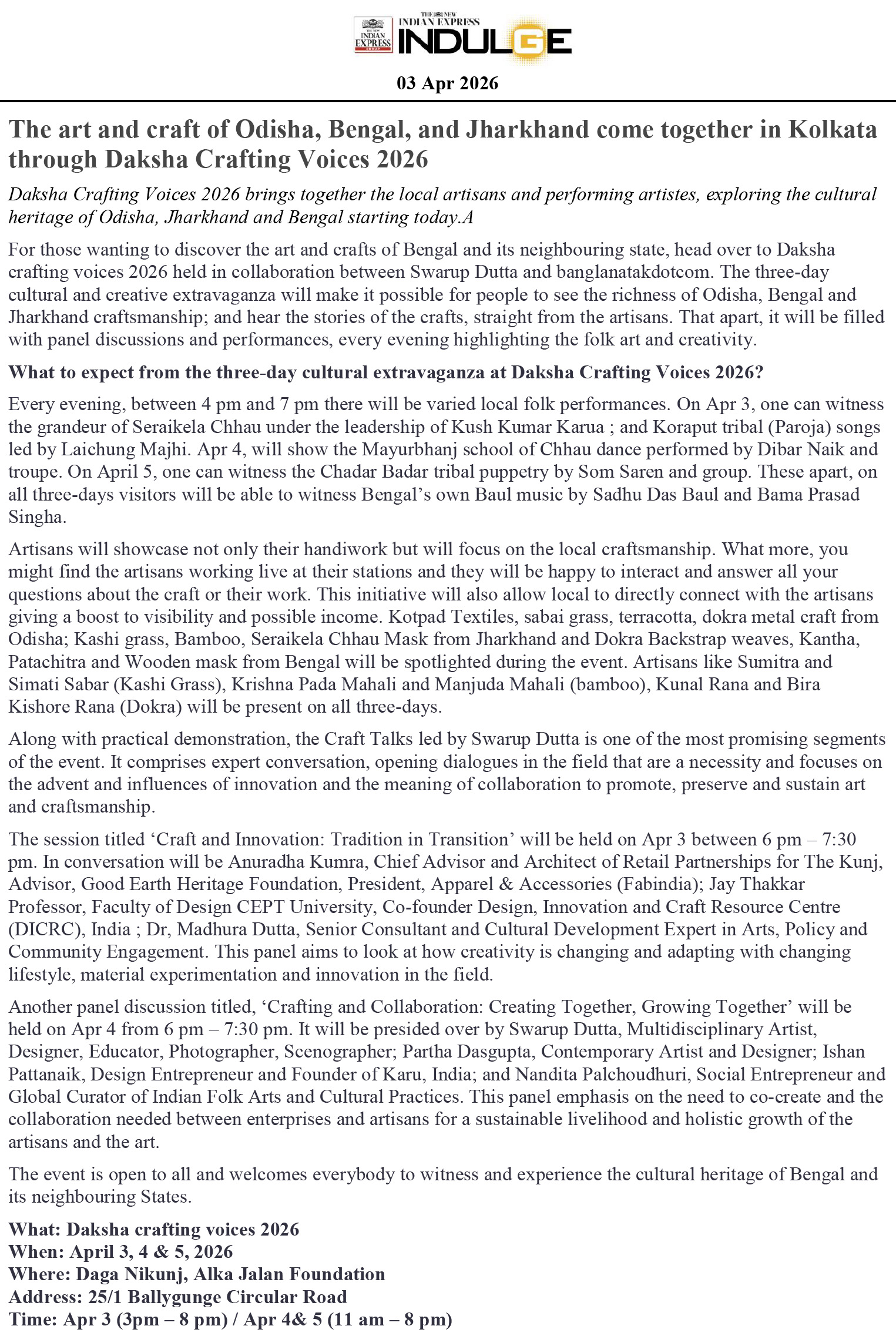 THE NEW INDIAN EXPRESS GROUP
THE NEW INDIAN EXPRESS INDULGE

03 Apr 2026

The art and craft of Odisha, Bengal, and Jharkhand come together in Kolkata through Daksha Crafting Voices 2026

Daksha Crafting Voices 2026 brings together the local artisans and performing artistes, exploring the cultural heritage of Odisha, Jharkhand and Bengal starting today.A

For those wanting to discover the art and crafts of Bengal and its neighbouring state, head over to Daksha crafting voices 2026 held in collaboration between Swarup Dutta and banglanatakdotcom. The three-day cultural and creative extravaganza will make it possible for people to see the richness of Odisha, Bengal and Jharkhand craftsmanship; and hear the stories of the crafts, straight from the artisans. That apart, it will be filled with panel discussions and performances, every evening highlighting the folk art and creativity.

What to expect from the three-day cultural extravaganza at Daksha Crafting Voices 2026?

Every evening, between 4 pm and 7 pm there will be varied local folk performances. On Apr 3, one can witness the grandeur of Seraikela Chhau under the leadership of Kush Kumar Karua ; and Koraput tribal (Paroja) songs led by Laichung Majhi. Apr 4, will show the Mayurbhanj school of Chhau dance performed by Dibar Naik and troupe. On April 5, one can witness the Chadar Badar tribal puppetry by Som Saren and group. These apart, on all three-days visitors will be able to witness Bengal’s own Baul music by Sadhu Das Baul and Bama Prasad Singha.

Artisans will showcase not only their handiwork but will focus on the local craftsmanship. What more, you might find the artisans working live at their stations and they will be happy to interact and answer all your questions about the craft or their work. This initiative will also allow local to directly connect with the artisans giving a boost to visibility and possible income. Kotpad Textiles, sabai grass, terracotta, dokra metal craft from Odisha; Kashi grass, Bamboo, Seraikela Chhau Mask from Jharkhand and Dokra Backstrap weaves, Kantha, Patachitra and Wooden mask from Bengal will be spotlighted during the event. Artisans like Sumitra and Simati Sabar (Kashi Grass), Krishna Pada Mahali and Manjuda Mahali (bamboo), Kunal Rana and Bira Kishore Rana (Dokra) will be present on all three-days.

Along with practical demonstration, the Craft Talks led by Swarup Dutta is one of the most promising segments of the event. It comprises expert conversation, opening dialogues in the field that are a necessity and focuses on the advent and influences of innovation and the meaning of collaboration to promote, preserve and sustain art and craftsmanship.

The session titled ‘Craft and Innovation: Tradition in Transition’ will be held on Apr 3 between 6 pm – 7:30 pm. In conversation will be Anuradha Kumra, Chief Advisor and Architect of Retail Partnerships for The Kunj, Advisor, Good Earth Heritage Foundation, President, Apparel & Accessories (Fabindia); Jay Thakkar Professor, Faculty of Design CEPT University, Co-founder Design, Innovation and Craft Resource Centre (DICRC), India ; Dr, Madhura Dutta, Senior Consultant and Cultural Development Expert in Arts, Policy and Community Engagement. This panel aims to look at how creativity is changing and adapting with changing lifestyle, material experimentation and innovation in the field.

Another panel discussion titled, ‘Crafting and Collaboration: Creating Together, Growing Together’ will be held on Apr 4 from 6 pm – 7:30 pm. It will be presided over by Swarup Dutta, Multidisciplinary Artist, Designer, Educator, Photographer, Scenographer; Partha Dasgupta, Contemporary Artist and Designer; Ishan Pattanaik, Design Entrepreneur and Founder of Karu, India; and Nandita Palchoudhuri, Social Entrepreneur and Global Curator of Indian Folk Arts and Cultural Practices. This panel emphasis on the need to co-create and the collaboration needed between enterprises and artisans for a sustainable livelihood and holistic growth of the artisans and the art.

The event is open to all and welcomes everybody to witness and experience the cultural heritage of Bengal and its neighbouring States.

What: Daksha crafting voices 2026
When: April 3, 4 & 5, 2026
Where: Daga Nikunj, Alka Jalan Foundation
Address: 25/1 Ballygunge Circular Road
Time: Apr 3 (3pm – 8 pm) / Apr 4& 5 (11 am – 8 pm)